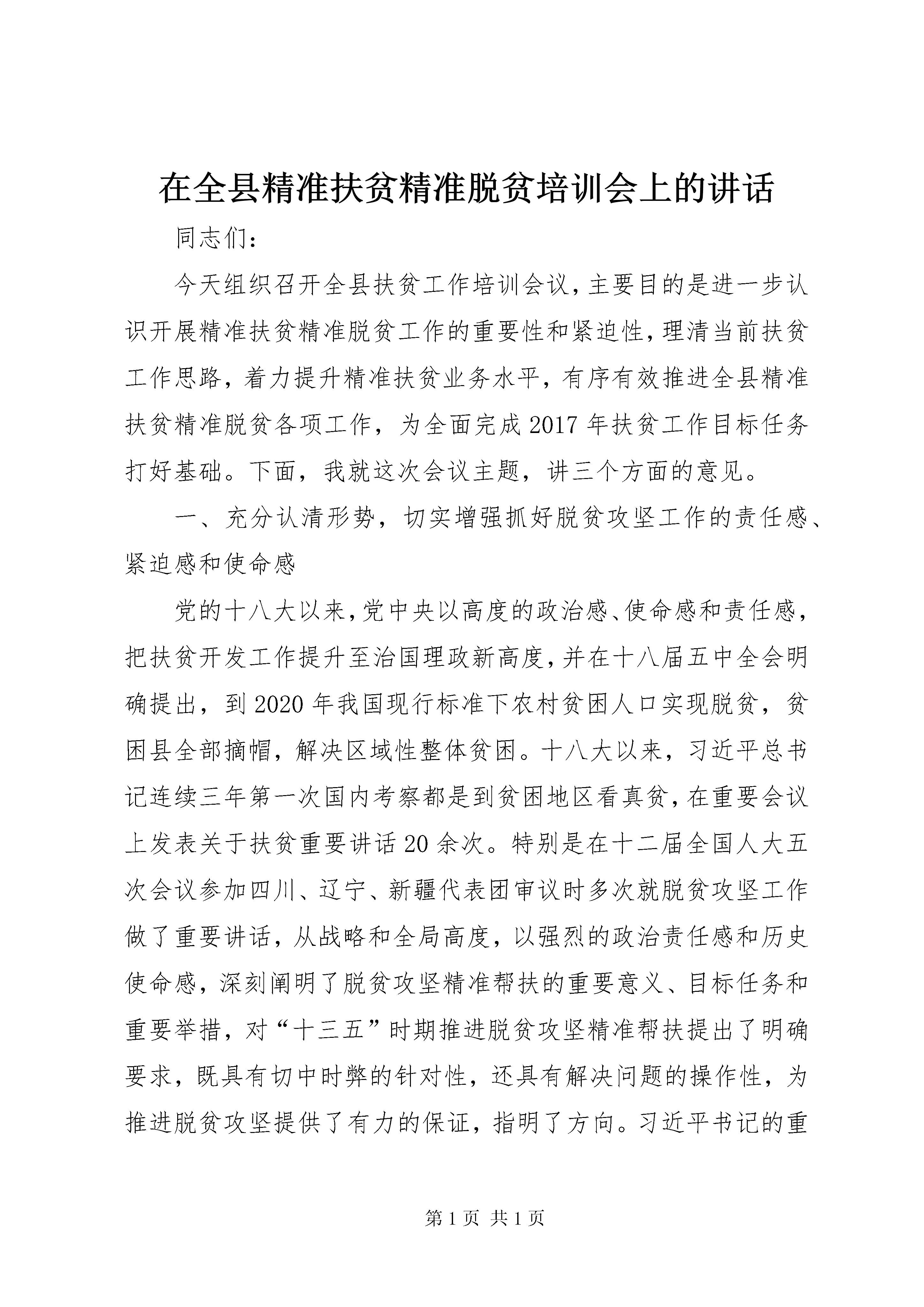 在全县精准扶贫精准脱贫培训会上的讲话

同志们：

今天组织召开全县扶贫工作培训会议，主要目的是进一步认识开展精准扶贫精准脱贫工作的重要性和紧迫性，理清当前扶贫工作思路，着力提升精准扶贫业务水平，有序有效推进全县精准扶贫精准脱贫各项工作，为全面完成2017年扶贫工作目标任务打好基础。下面，我就这次会议主题，讲三个方面的意见。

一、充分认清形势，切实增强抓好脱贫攻坚工作的责任感、紧迫感和使命感

党的十八大以来，党中央以高度的政治感、使命感和责任感，把扶贫开发工作提升至治国理政新高度，并在十八届五中全会明确提出，到2020年我国现行标准下农村贫困人口实现脱贫，贫困县全部摘帽，解决区域性整体贫困。十八大以来，习近平总书记连续三年第一次国内考察都是到贫困地区看真贫，在重要会议上发表关于扶贫重要讲话20余次。特别是在十二届全国人大五次会议参加四川、辽宁、新疆代表团审议时多次就脱贫攻坚工作做了重要讲话，从战略和全局高度，以强烈的政治责任感和历史使命感，深刻阐明了脱贫攻坚精准帮扶的重要意义、目标任务和重要举措，对“十三五”时期推进脱贫攻坚精准帮扶提出了明确要求，既具有切中时弊的针对性，还具有解决问题的操作性，为推进脱贫攻坚提供了有力的保证，指明了方向。习近平书记的重

第1页 共1页